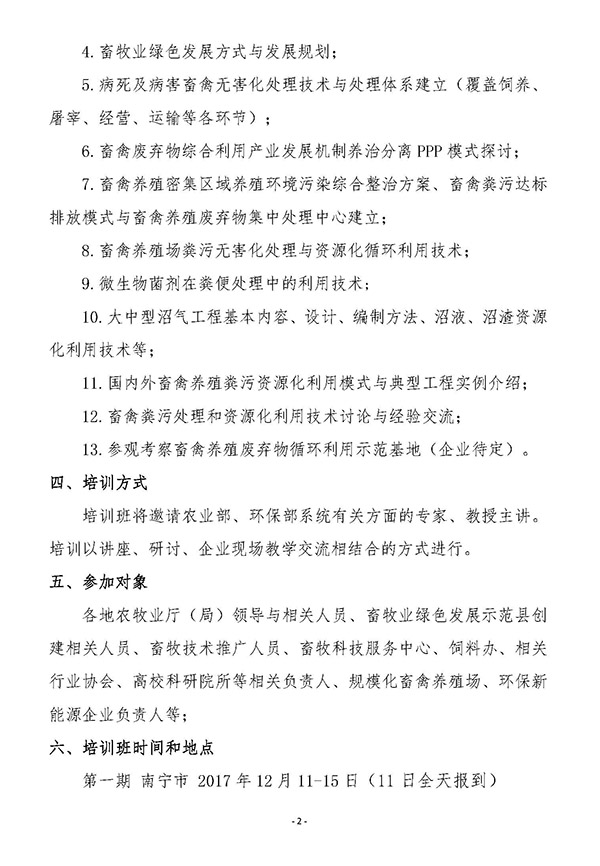 4. 畜牧业绿色发展方式与发展规划；

5. 病死及病害畜禽无害化处理技术与处理体系建立（覆盖饲养、屠宰、经营、运输等各环节）；

6. 畜禽废弃物综合利用产业发展机制养治分离 PPP 模式探讨；

7. 畜禽养殖密集区域养殖环境污染综合整治方案、畜禽粪污达标排放模式与畜禽养殖废弃物集中处理中心建立；

8. 畜禽养殖场粪污无害化处理与资源化循环利用技术；

9. 微生物菌剂在粪便处理中的利用技术；

10. 大中型沼气工程基本内容、设计、编制方法、沼液、沼渣资源化利用技术等；

11. 国内外畜禽养殖粪污资源化利用模式与典型工程实例介绍；

12. 畜禽粪污处理和资源化利用技术讨论与经验交流；

13. 参观考察畜禽养殖废弃物循环利用示范基地（企业待定）。

四、培训方式

培训班将邀请农业部、环保部系统有关方面的专家、教授主讲。培训以讲座、研讨、企业现场教学交流相结合的方式进行。

五、参加对象

各地农牧业厅（局）领导与相关人员、畜牧业绿色发展示范县创建相关人员、畜牧技术推广人员、畜牧科技服务中心、饲料办、相关行业协会、高校科研院所等相关负责人、规模化畜禽养殖场、环保新能源企业负责人等；

六、培训班时间和地点

第一期 南宁市 2017 年 12 月 11-15 日（11 日全天报到）

- 2 -